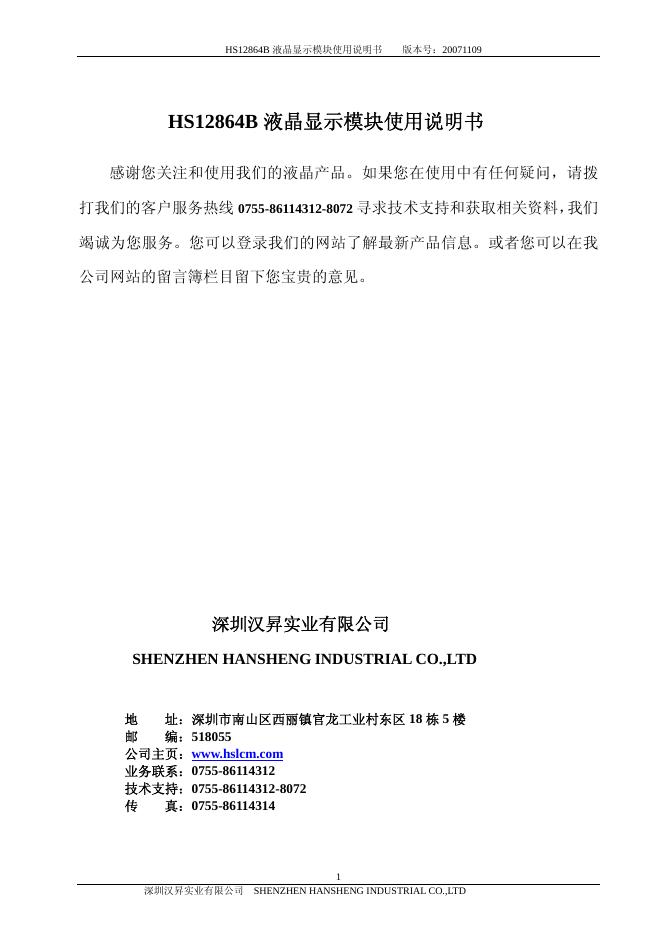 HS12864B 液晶显示模块使用说明书　　版本号：20071109

HS12864B 液晶显示模块使用说明书

感谢您关注和使用我们的液晶产品。如果您在使用中有任何疑问，请拨打我们的客户服务热线 0755-86114312-8072 寻求技术支持和获取相关资料，我们竭诚为您服务。您可以登录我们的网站了解最新产品信息。或者您可以在我公司网站的留言簿栏目留下您宝贵的意见。

深圳汉昇实业有限公司

SHENZHEN HANSHENG INDUSTRIAL CO.,LTD

地　　址：深圳市南山区西丽镇官龙工业村东区 18 栋 5 楼
邮　　编：518055
公司主页：www.hslcm.com
业务联系：0755-86114312
技术支持：0755-86114312-8072
传　　真：0755-86114314

1

深圳汉昇实业有限公司　SHENZHEN HANSHENG INDUSTRIAL CO.,LTD